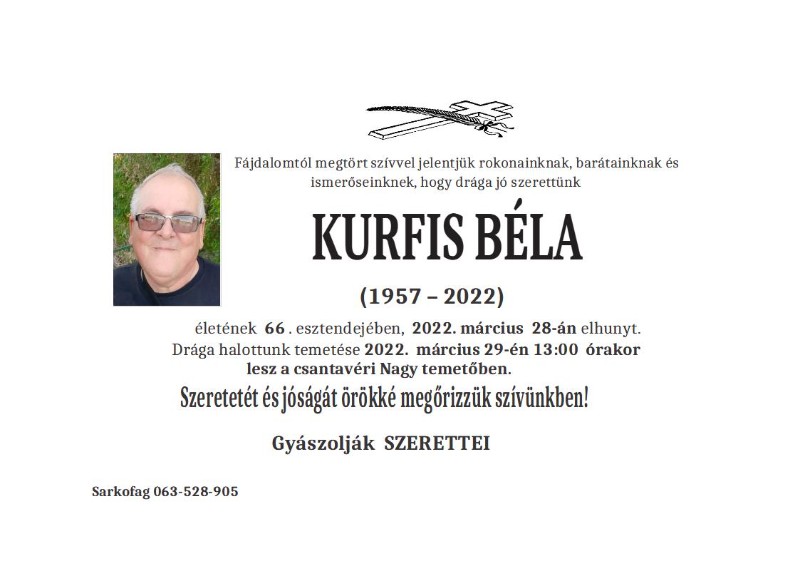 Fájdalomtól megtört szívvel jelentjük rokonainknak, barátainknak és ismerőseinknek, hogy drága jó szerettünk

KURFIS BÉLA

(1957 – 2022)

életének 66 . esztendejében, 2022. március 28-án elhunyt. Drága halottunk temetése 2022. március 29-én 13:00 órakor lesz a csantavéri Nagy temetőben.

Szeretetét és jóságát örökké megőrizzük szívünkben!

Gyászolják SZERETTEI

Sarkofag 063-528-905